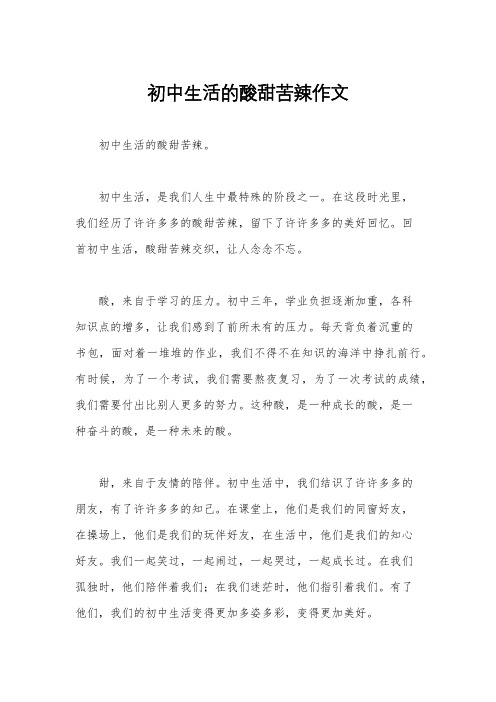 初中生活的酸甜苦辣作文

初中生活的酸甜苦辣。

初中生活，是我们人生中最特殊的阶段之一。在这段时光里，我们经历了许许多多的酸甜苦辣，留下了许许多多的美好回忆。回首初中生活，酸甜苦辣交织，让人念念不忘。

酸，来自于学习的压力。初中三年，学业负担逐渐加重，各科知识点的增多，让我们感到了前所未有的压力。每天背负着沉重的书包，面对着一堆堆的作业，我们不得不在知识的海洋中挣扎前行。有时候，为了一个考试，我们需要熬夜复习，为了一次考试的成绩，我们需要付出比别人更多的努力。这种酸，是一种成长的酸，是一种奋斗的酸，是一种未来的酸。

甜，来自于友情的陪伴。初中生活中，我们结识了许许多多的朋友，有了许许多多的知己。在课堂上，他们是我们的同窗好友，在操场上，他们是我们的玩伴好友，在生活中，他们是我们的知心好友。我们一起笑过，一起闹过，一起哭过，一起成长过。在我们孤独时，他们陪伴着我们；在我们迷茫时，他们指引着我们。有了他们，我们的初中生活变得更加多姿多彩，变得更加美好。